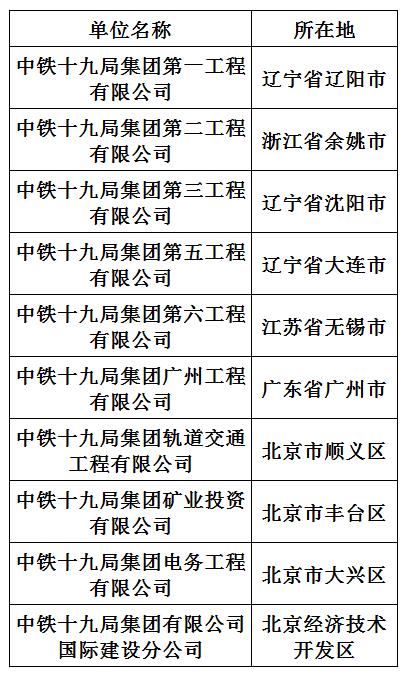 | 单位名称 | 所在地 |
|---|---|
| 中铁十九局集团第一工程有限公司 | 辽宁省辽阳市 |
| 中铁十九局集团第二工程有限公司 | 浙江省余姚市 |
| 中铁十九局集团第三工程有限公司 | 辽宁省沈阳市 |
| 中铁十九局集团第五工程有限公司 | 辽宁省大连市 |
| 中铁十九局集团第六工程有限公司 | 江苏省无锡市 |
| 中铁十九局集团广州工程有限公司 | 广东省广州市 |
| 中铁十九局集团轨道交通工程有限公司 | 北京市顺义区 |
| 中铁十九局集团矿业投资有限公司 | 北京市丰台区 |
| 中铁十九局集团电务工程有限公司 | 北京市大兴区 |
| 中铁十九局集团有限公司国际建设分公司 | 北京经济技术开发区 |